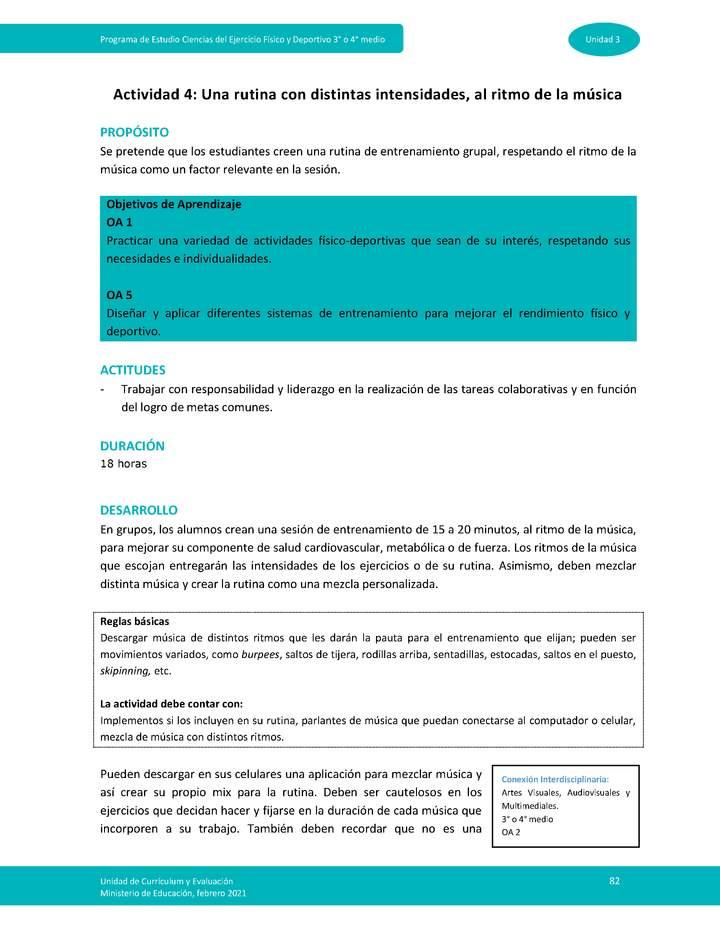 Programa de Estudio Ciencias del Ejercicio Físico y Deportivo 3° o 4° medio

Unidad 3

Actividad 4: Una rutina con distintas intensidades, al ritmo de la música

PROPÓSITO
Se pretende que los estudiantes creen una rutina de entrenamiento grupal, respetando el ritmo de la música como un factor relevante en la sesión.

Objetivos de Aprendizaje
OA 1
Practicar una variedad de actividades físico-deportivas que sean de su interés, respetando sus necesidades e individualidades.

OA 5
Diseñar y aplicar diferentes sistemas de entrenamiento para mejorar el rendimiento físico y deportivo.

ACTITUDES
- Trabajar con responsabilidad y liderazgo en la realización de las tareas colaborativas y en función del logro de metas comunes.

DURACIÓN
18 horas

DESARROLLO
En grupos, los alumnos crean una sesión de entrenamiento de 15 a 20 minutos, al ritmo de la música, para mejorar su componente de salud cardiovascular, metabólica o de fuerza. Los ritmos de la música que escojan entregarán las intensidades de los ejercicios o de su rutina. Asimismo, deben mezclar distinta música y crear la rutina como una mezcla personalizada.

Reglas básicas
Descargar música de distintos ritmos que les darán la pauta para el entrenamiento que elijan; pueden ser movimientos variados, como burpees, saltos de tijera, rodillas arriba, sentadillas, estocadas, saltos en el puesto, skipinning, etc.

La actividad debe contar con:
Implementos si los incluyen en su rutina, parlantes de música que puedan conectarse al computador o celular, mezcla de música con distintos ritmos.

Pueden descargar en sus celulares una aplicación para mezclar música y así crear su propio mix para la rutina. Deben ser cautelosos en los ejercicios que decidan hacer y fijarse en la duración de cada música que incorporen a su trabajo. También deben recordar que no es una

Conexión Interdisciplinaria:
Artes Visuales, Audiovisuales y Multimediales.
3° o 4° medio
OA 2

Unidad de Currículum y Evaluación
Ministerio de Educación, febrero 2021

82